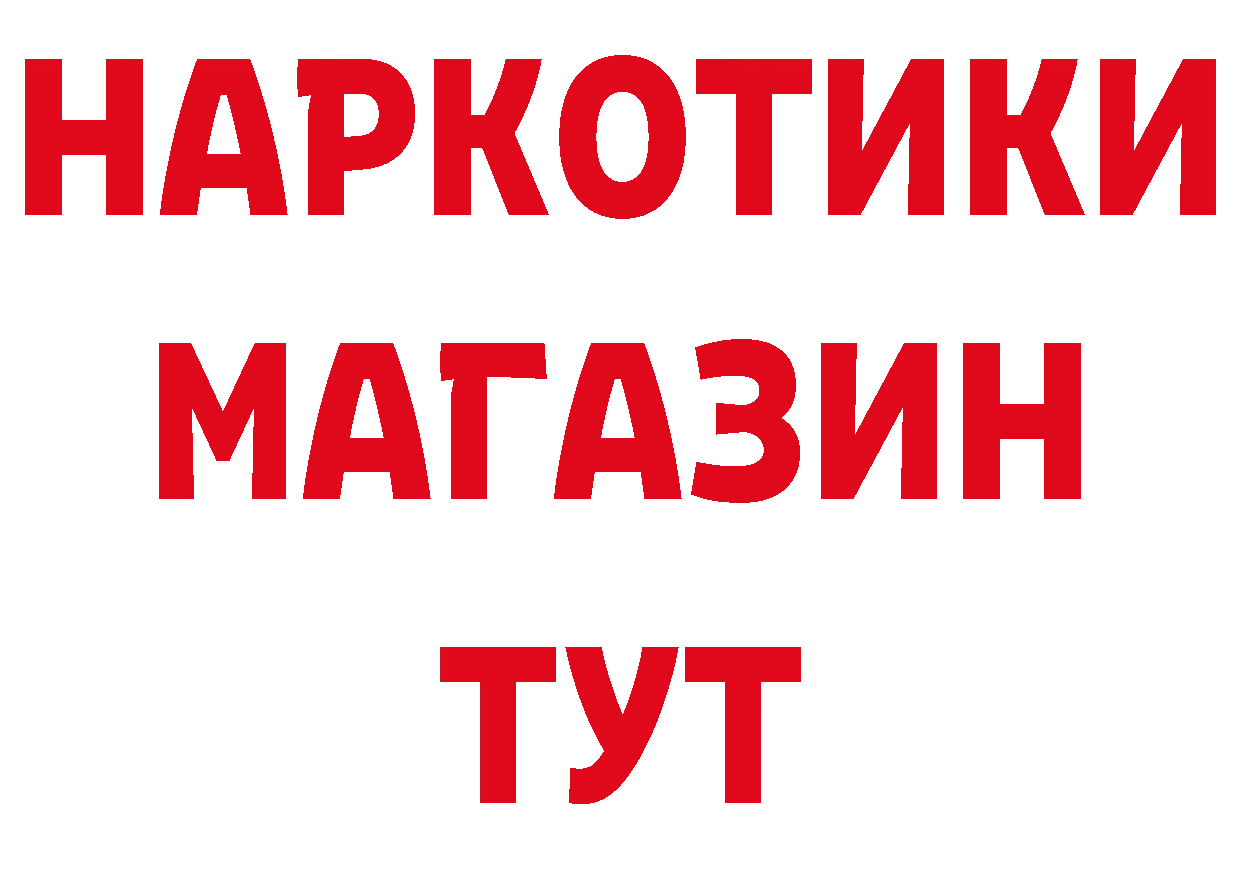 НАРКОТИКИ
МАГАЗИН
ТУТ